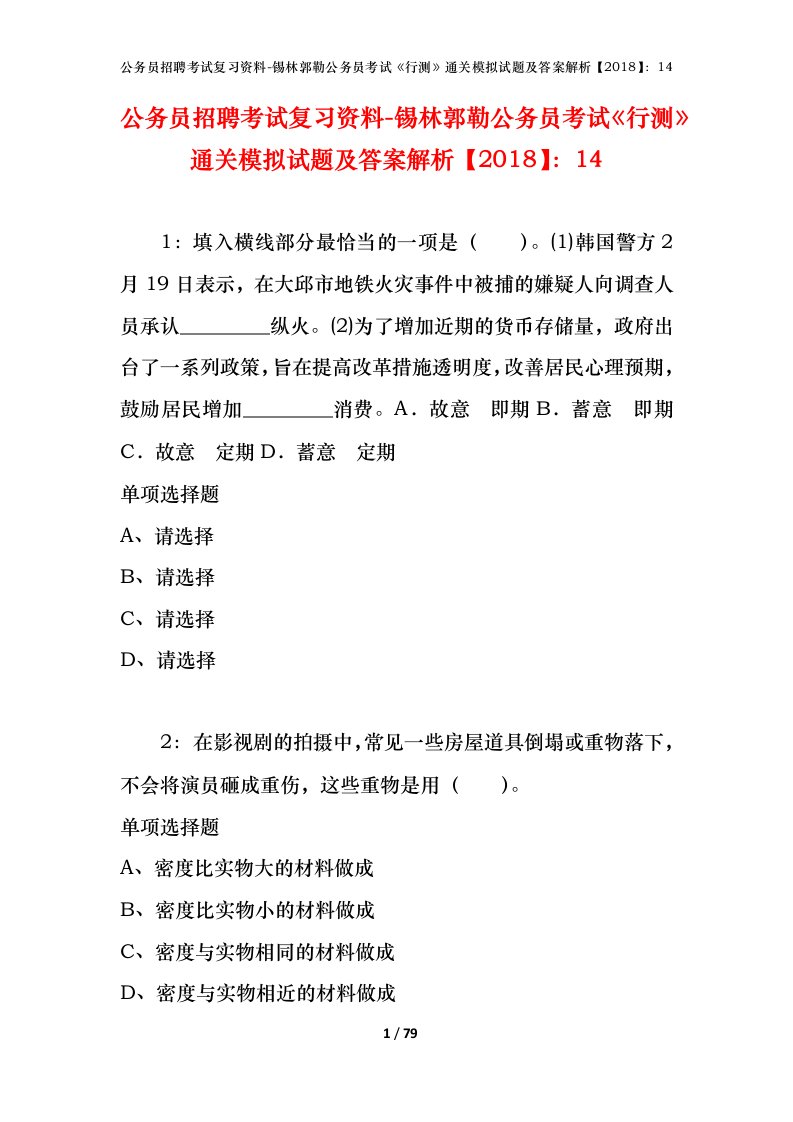 公务员招聘考试复习资料-锡林郭勒公务员考试《行测》通关模拟试题及答案解析【2018】：14

公务员招聘考试复习资料-锡林郭勒公务员考试《行测》通关模拟试题及答案解析【2018】：14

1：填入横线部分最恰当的一项是（　　）。⑴韩国警方2月19日表示，在大邱市地铁火灾事件中被捕的嫌疑人向调查人员承认________纵火。⑵为了增加近期的货币存储量，政府出台了一系列政策，旨在提高改革措施透明度，改善居民心理预期，鼓励居民增加________消费。A．故意　即期 B．蓄意　即期 C．故意　定期 D．蓄意　定期

单项选择题

A、请选择

B、请选择

C、请选择

D、请选择

2：在影视剧的拍摄中，常见一些房屋道具倒塌或重物落下，不会将演员砸成重伤，这些重物是用（　　）。

单项选择题

A、密度比实物大的材料做成

B、密度比实物小的材料做成

C、密度与实物相同的材料做成

D、密度与实物相近的材料做成

1 / 79